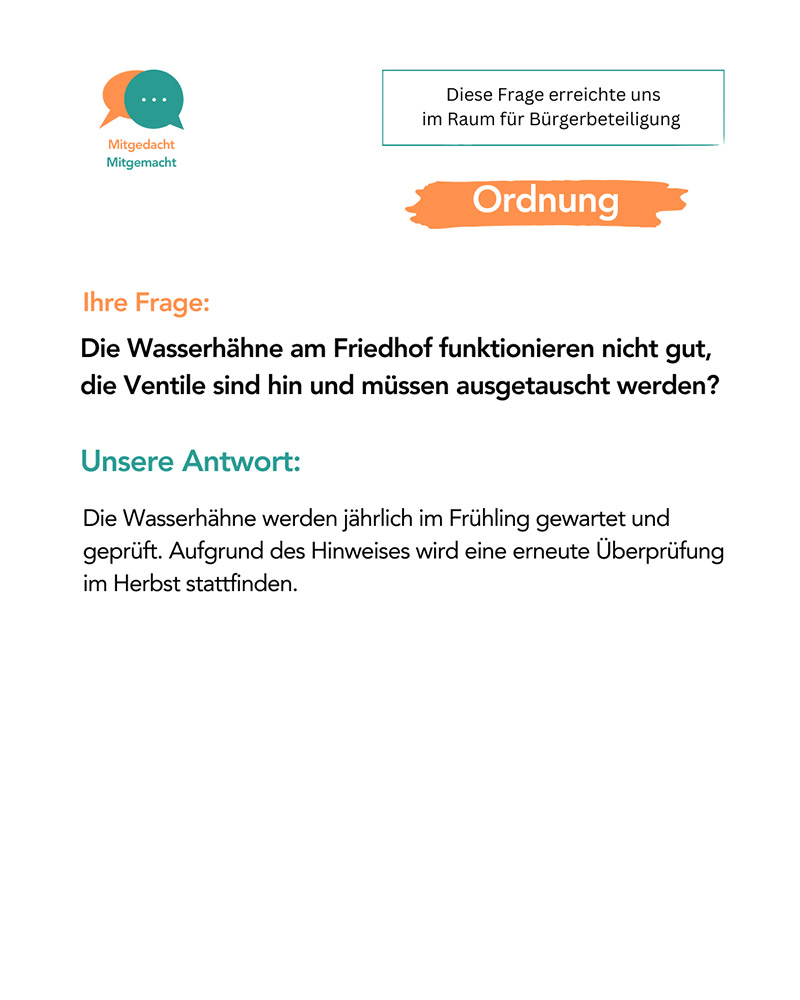 Mitgedacht
Mitgemacht

Diese Frage erreichte uns im Raum für Bürgerbeteiligung

Ordnung

Ihre Frage:

Die Wasserhähne am Friedhof funktionieren nicht gut, die Ventile sind hin und müssen ausgetauscht werden?

Unsere Antwort:

Die Wasserhähne werden jährlich im Frühling gewartet und geprüft. Aufgrund des Hinweises wird eine erneute Überprüfung im Herbst stattfinden.